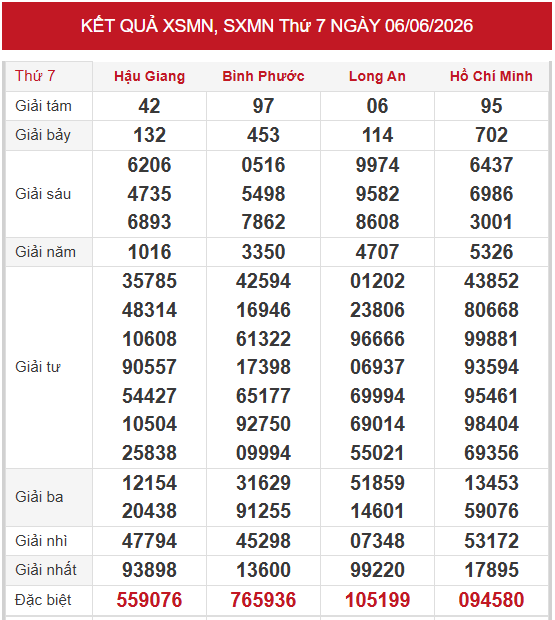 KẾT QUẢ XSMN, SXMN Thứ 7 NGÀY 06/06/2026

| Thứ 7 | Hậu Giang | Bình Phước | Long An | Hồ Chí Minh |
|---|---|---|---|---|
| Giải tám | 42 | 97 | 06 | 95 |
| Giải bảy | 132 | 453 | 114 | 702 |
| Giải sáu | 6206 4735 6893 | 0516 5498 7862 | 9974 9582 8608 | 6437 6986 3001 |
| Giải năm | 1016 | 3350 | 4707 | 5326 |
| Giải tư | 35785 48314 10608 90557 54427 10504 25838 | 42594 16946 61322 17398 65177 92750 09994 | 01202 23806 96666 06937 69994 69014 55021 | 43852 80668 99881 93594 95461 98404 69356 |
| Giải ba | 12154 20438 | 31629 91255 | 51859 14601 | 13453 59076 |
| Giải nhì | 47794 | 45298 | 07348 | 53172 |
| Giải nhất | 93898 | 13600 | 99220 | 17895 |
| Đặc biệt | 559076 | 765936 | 105199 | 094580 |